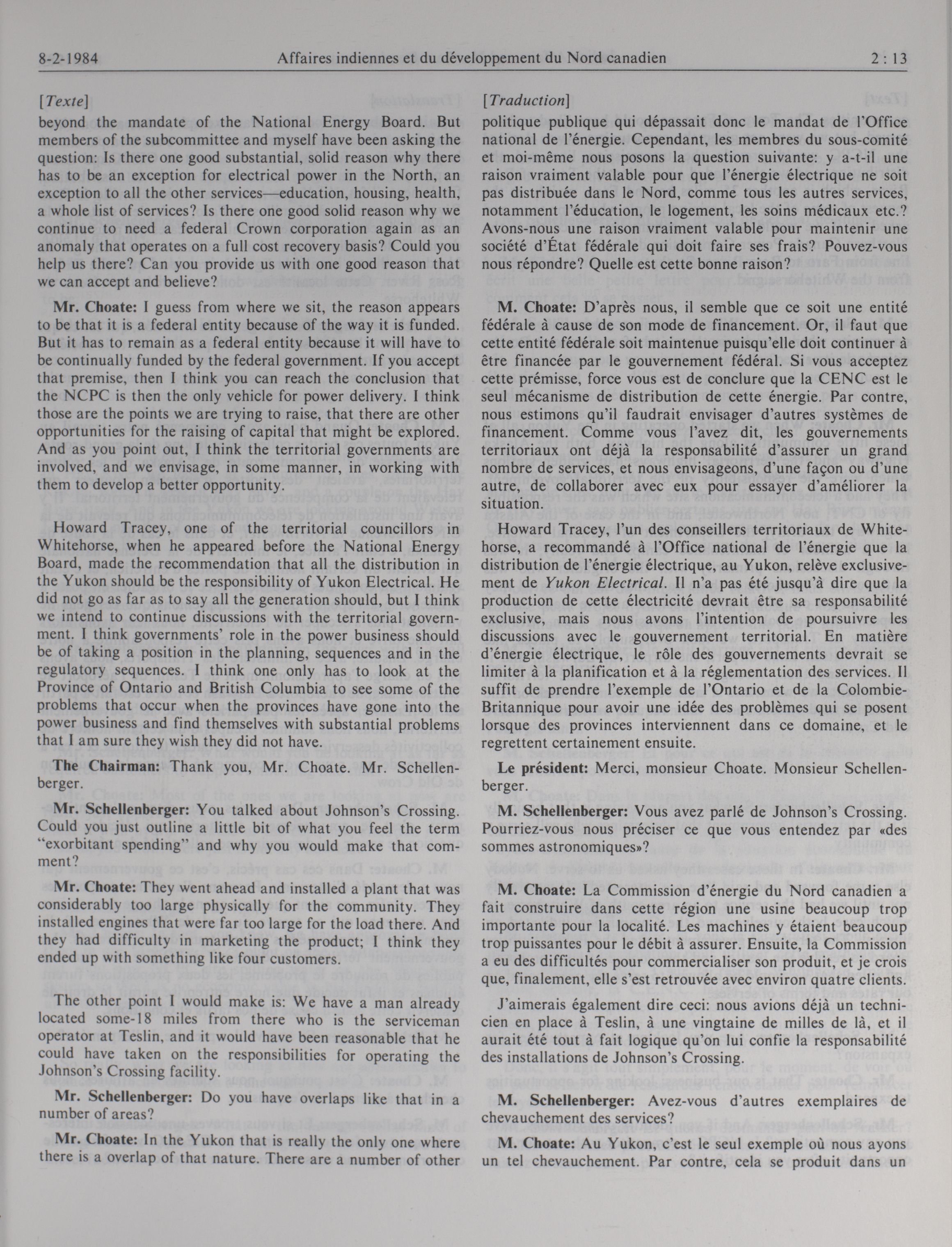 8-2-1984 Affaires indiennes et du développement du Nord canadien 2 : 13

[Texte]

beyond the mandate of the National Energy Board. But members of the subcommittee and myself have been asking the question: Is there one good substantial, solid reason why there has to be an exception for electrical power in the North, an exception to all the other services—education, housing, health, a whole list of services? Is there one good solid reason why we continue to need a federal Crown corporation again as an anomaly that operates on a full cost recovery basis? Could you help us there? Can you provide us with one good reason that we can accept and believe?

Mr. Choate: I guess from where we sit, the reason appears to be that it is a federal entity because of the way it is funded. But it has to remain as a federal entity because it will have to be continually funded by the federal government. If you accept that premise, then I think you can reach the conclusion that the NCPC is then the only vehicle for power delivery. I think those are the points we are trying to raise, that there are other opportunities for the raising of capital that might be explored. And as you point out, I think the territorial governments are involved, and we envisage, in some manner, in working with them to develop a better opportunity.

Howard Tracey, one of the territorial councillors in Whitehorse, when he appeared before the National Energy Board, made the recommendation that all the distribution in the Yukon should be the responsibility of Yukon Electrical. He did not go as far as to say all the generation should, but I think we intend to continue discussions with the territorial government. I think governments' role in the power business should be of taking a position in the planning, sequences and in the regulatory sequences. I think one only has to look at the Province of Ontario and British Columbia to see some of the problems that occur when the provinces have gone into the power business and find themselves with substantial problems that I am sure they wish they did not have.

The Chairman: Thank you, Mr. Choate. Mr. Schellenberger.

Mr. Schellenberger: You talked about Johnson's Crossing. Could you just outline a little bit of what you feel the term "exorbitant spending" and why you would make that comment?

Mr. Choate: They went ahead and installed a plant that was considerably too large physically for the community. They installed engines that were far too large for the load there. And they had difficulty in marketing the product; I think they ended up with something like four customers.

The other point I would make is: We have a man already located some-18 miles from there who is the serviceman operator at Teslin, and it would have been reasonable that he could have taken on the responsibilities for operating the Johnson's Crossing facility.

Mr. Schellenberger: Do you have overlaps like that in a number of areas?

Mr. Choate: In the Yukon that is really the only one where there is a overlap of that nature. There are a number of other

[Traduction]

politique publique qui dépassait donc le mandat de l'Office national de l'énergie. Cependant, les membres du sous-comité et moi-même nous posons la question suivante: y a-t-il une raison vraiment valable pour que l'énergie électrique ne soit pas distribuée dans le Nord, comme tous les autres services, notamment l'éducation, le logement, les soins médicaux etc.? Avons-nous une raison vraiment valable pour maintenir une société d'État fédérale qui doit faire ses frais? Pouvez-vous nous répondre? Quelle est cette bonne raison?

M. Choate: D'après nous, il semble que ce soit une entité fédérale à cause de son mode de financement. Or, il faut que cette entité fédérale soit maintenue puisqu'elle doit continuer à être financée par le gouvernement fédéral. Si vous acceptez cette prémisse, force vous est de conclure que la CENC est le seul mécanisme de distribution de cette énergie. Par contre, nous estimons qu'il faudrait envisager d'autres systèmes de financement. Comme vous l'avez dit, les gouvernements territoriaux ont déjà la responsabilité d'assurer un grand nombre de services, et nous envisageons, d'une façon ou d'une autre, de collaborer avec eux pour essayer d'améliorer la situation.

Howard Tracey, l'un des conseillers territoriaux de Whitehorse, a recommandé à l'Office national de l'énergie que la distribution de l'énergie électrique, au Yukon, relève exclusivement de Yukon Electrical. Il n'a pas été jusqu'à dire que la production de cette électricité devrait être sa responsabilité exclusive, mais nous avons l'intention de poursuivre les discussions avec le gouvernement territorial. En matière d'énergie électrique, le rôle des gouvernements devrait se limiter à la planification et à la réglementation des services. Il suffit de prendre l'exemple de l'Ontario et de la Colombie-Britannique pour avoir une idée des problèmes qui se posent lorsque des provinces interviennent dans ce domaine, et le regrettent certainement ensuite.

Le président: Merci, monsieur Choate. Monsieur Schellenberger.

M. Schellenberger: Vous avez parlé de Johnson's Crossing. Pourriez-vous nous préciser ce que vous entendez par «des sommes astronomiques»?

M. Choate: La Commission d'énergie du Nord canadien a fait construire dans cette région une usine beaucoup trop importante pour la localité. Les machines y étaient beaucoup trop puissantes pour le débit à assurer. Ensuite, la Commission a eu des difficultés pour commercialiser son produit, et je crois que, finalement, elle s'est retrouvée avec environ quatre clients.

J'aimerais également dire ceci: nous avions déjà un technicien en place à Teslin, à une vingtaine de milles de là, et il aurait été tout à fait logique qu'on lui confie la responsabilité des installations de Johnson's Crossing.

M. Schellenberger: Avez-vous d'autres exemplaires de chevauchement des services?

M. Choate: Au Yukon, c'est le seul exemple où nous ayons un tel chevauchement. Par contre, cela se produit dans un